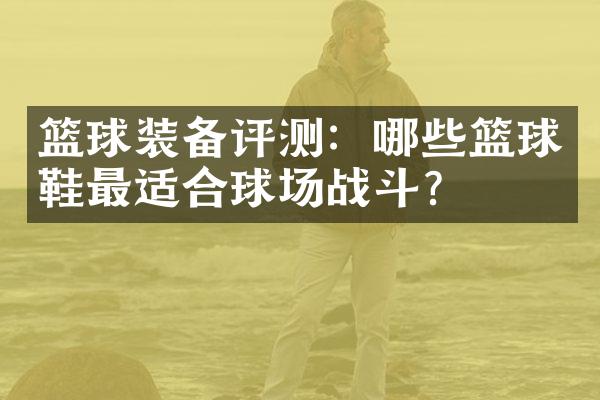 篮球装备评测：哪些篮球鞋最适合球场战斗？